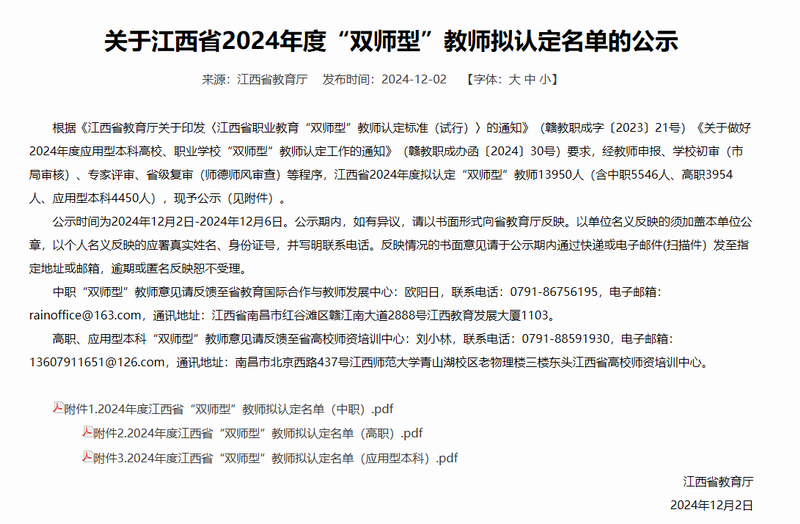 关于江西省2024年度“双师型”教师拟认定名单的公示

来源：江西省教育厅　发布时间：2024-12-02　【字体：大 中 小】

根据《江西省教育厅关于印发〈江西省职业教育“双师型”教师认定标准（试行）〉的通知》（赣教职成字〔2023〕21号）《关于做好2024年度应用型本科高校、职业学校“双师型”教师认定工作的通知》（赣教职成办函〔2024〕30号）要求，经教师申报、学校初审（市局审核）、专家评审、省级复审（师德师风审查）等程序，江西省2024年度拟认定“双师型”教师13950人（含中职5546人、高职3954人、应用型本科4450人），现予公示（见附件）。

公示时间为2024年12月2日-2024年12月6日。公示期内，如有异议，请以书面形式向省教育厅反映。以单位名义反映的须加盖本单位公章，以个人名义反映的应署真实姓名、身份证号，并写明联系电话。反映情况的书面意见请于公示期内通过快递或电子邮件(扫描件）发至指定地址或邮箱，逾期或匿名反映恕不受理。

中职“双师型”教师意见请反馈至省教育国际合作与教师发展中心：欧阳日，联系电话：0791-86756195，电子邮箱：rainoffice@163.com，通讯地址：江西省南昌市红谷滩区赣江南大道2888号江西教育发展大厦1103。

高职、应用型本科“双师型”教师意见请反馈至省高校师资培训中心：刘小林，联系电话：0791-88591930，电子邮箱：13607911651@126.com，通讯地址：南昌市北京西路437号江西师范大学青山湖校区老物理楼三楼东头江西省高校师资培训中心。

附件1.2024年度江西省“双师型”教师拟认定名单（中职）.pdf
附件2.2024年度江西省“双师型”教师拟认定名单（高职）.pdf
附件3.2024年度江西省“双师型”教师拟认定名单（应用型本科）.pdf

江西省教育厅
2024年12月2日